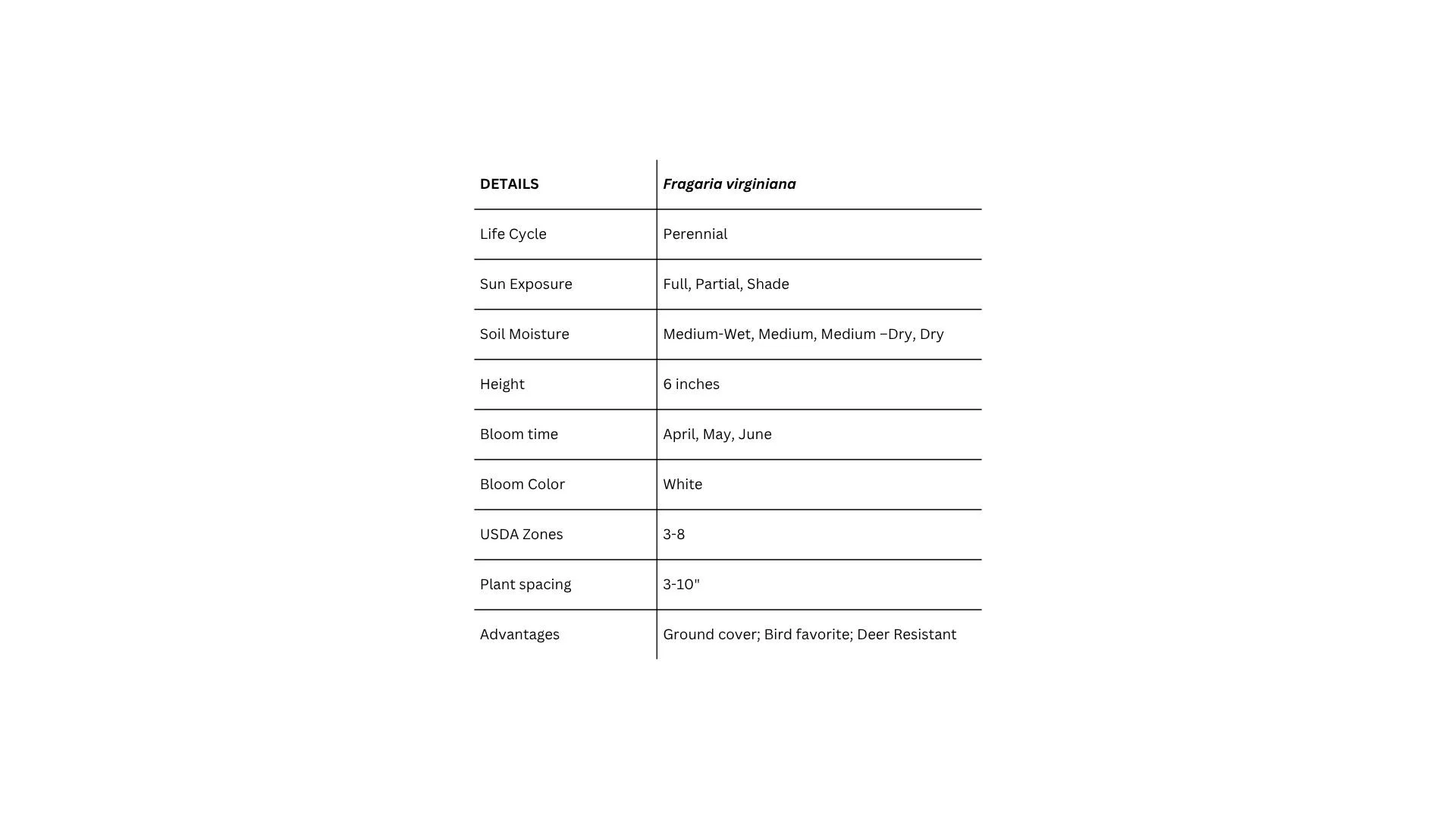 | DETAILS | Fragaria virginiana |
|---|---|
| Life Cycle | Perennial |
| Sun Exposure | Full, Partial, Shade |
| Soil Moisture | Medium-Wet, Medium, Medium –Dry, Dry |
| Height | 6 inches |
| Bloom time | April, May, June |
| Bloom Color | White |
| USDA Zones | 3-8 |
| Plant spacing | 3-10" |
| Advantages | Ground cover; Bird favorite; Deer Resistant |